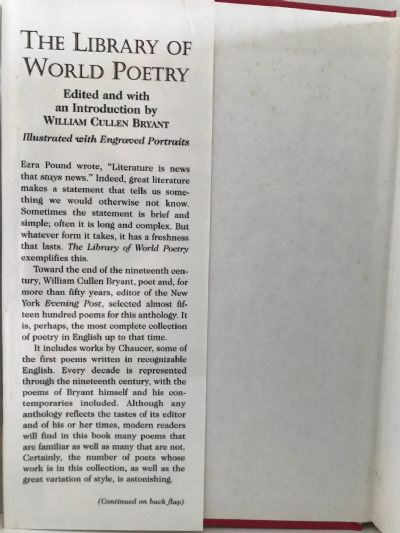 THE LIBRARY OF WORLD POETRY

Edited and with an Introduction by WILLIAM CULLEN BRYANT

Illustrated with Engraved Portraits

Ezra Pound wrote, "Literature is news that stays news." Indeed, great literature makes a statement that tells us something we would otherwise not know. Sometimes the statement is brief and simple; often it is long and complex. But whatever form it takes, it has a freshness that lasts. The Library of World Poetry exemplifies this.

Toward the end of the nineteenth century, William Cullen Bryant, poet and, for more than fifty years, editor of the New York Evening Post, selected almost fifteen hundred poems for this anthology. It is, perhaps, the most complete collection of poetry in English up to that time.

It includes works by Chaucer, some of the first poems written in recognizable English. Every decade is represented through the nineteenth century, with the poems of Bryant himself and his contemporaries included. Although any anthology reflects the tastes of its editor and of his or her times, modern readers will find in this book many poems that are familiar as well as many that are not. Certainly, the number of poets whose work is in this collection, as well as the great variation of style, is astonishing.

(Continued on back flap)